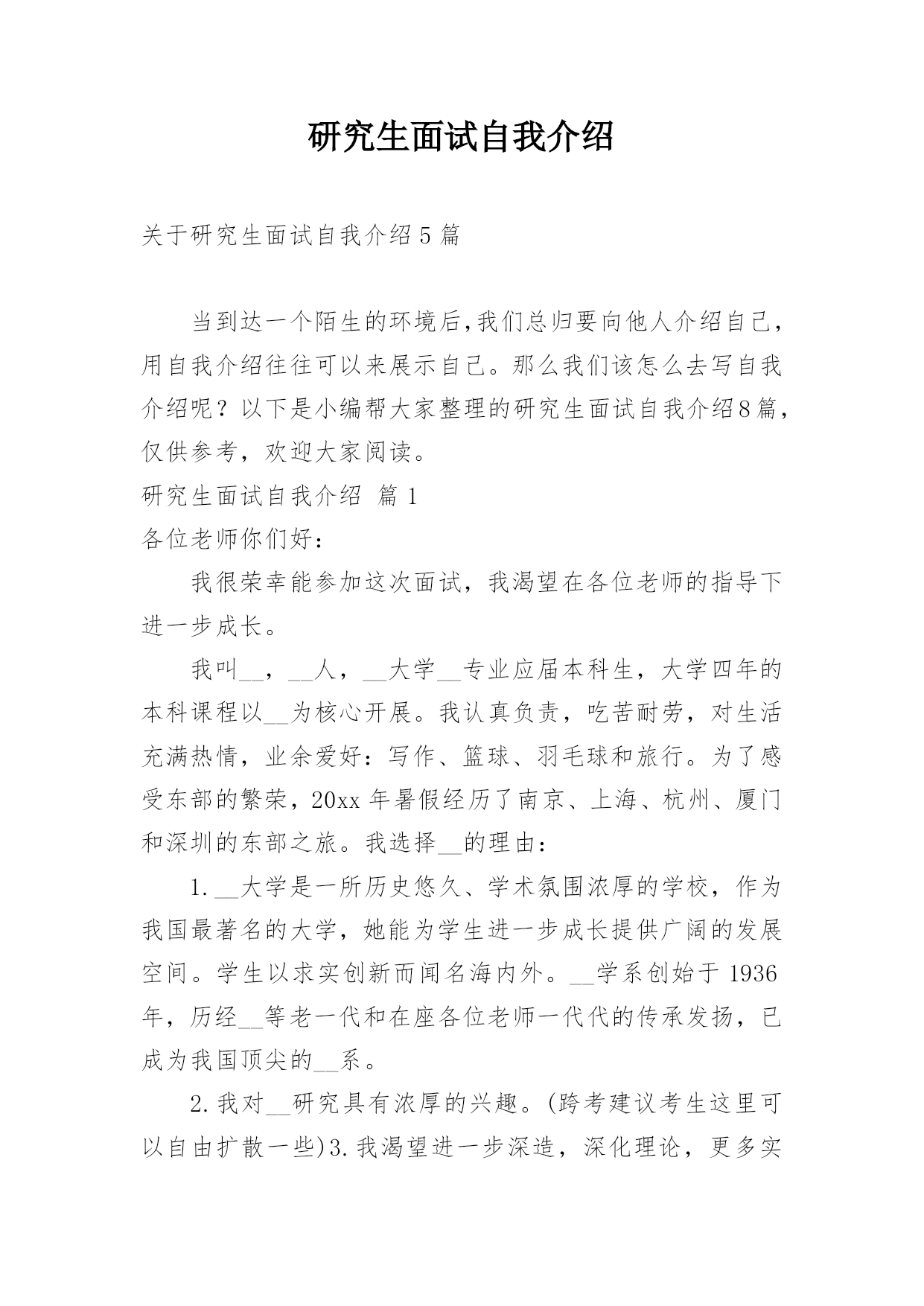 研究生面试自我介绍

关于研究生面试自我介绍5篇

当到达一个陌生的环境后,我们总归要向他人介绍自己，用自我介绍往往可以来展示自己。那么我们该怎么去写自我介绍呢？以下是小编帮大家整理的研究生面试自我介绍8篇，仅供参考，欢迎大家阅读。

研究生面试自我介绍 篇1

各位老师你们好：

我很荣幸能参加这次面试，我渴望在各位老师的指导下进一步成长。

我叫__，__人，__大学__专业应届本科生，大学四年的本科课程以__为核心开展。我认真负责，吃苦耐劳，对生活充满热情，业余爱好：写作、篮球、羽毛球和旅行。为了感受东部的繁荣，20xx年暑假经历了南京、上海、杭州、厦门和深圳的东部之旅。我选择__的理由：

1.__大学是一所历史悠久、学术氛围浓厚的学校，作为我国最著名的大学，她能为学生进一步成长提供广阔的发展空间。学生以求实创新而闻名海内外。__学系创始于1936年，历经__等老一代和在座各位老师一代代的传承发扬，已成为我国顶尖的__系。

2.我对__研究具有浓厚的兴趣。(跨考建议考生这里可以自由扩散一些)3.我渴望进一步深造，深化理论，更多实